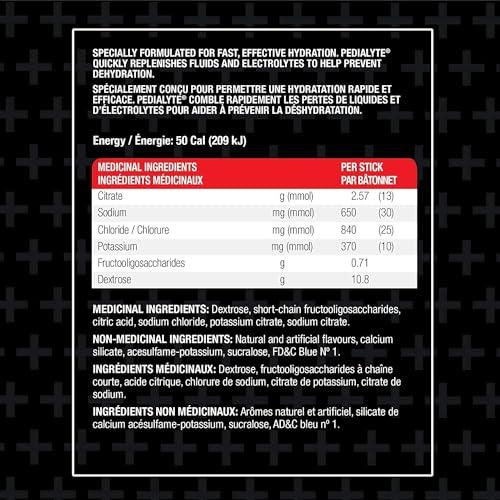 SPECIALLY FORMULATED FOR FAST, EFFECTIVE HYDRATION. PEDIALYTE® QUICKLY REPLENISHES FLUIDS AND ELECTROLYTES TO HELP PREVENT DEHYDRATION.

SPÉCIALEMENT CONÇU POUR PERMETTRE UNE HYDRATATION RAPIDE ET EFFICACE. PEDIALYTE® COMBLE RAPIDEMENT LES PERTES DE LIQUIDES ET D'ÉLECTROLYTES POUR AIDER À PRÉVENIR LA DÉSHYDRATATION.

Energy / Énergie: 50 Cal (209 kJ)

| MEDICINAL INGREDIENTS INGRÉDIENTS MÉDICINAUX | | PER STICK PAR BÂTONNET | |
|---|---|---|---|
| Citrate | g (mmol) | 2.57 | (13) |
| Sodium | mg (mmol) | 650 | (30) |
| Chloride / Chlorure | mg (mmol) | 840 | (25) |
| Potassium | mg (mmol) | 370 | (10) |
| Fructooligosaccharides | g | 0.71 | |
| Dextrose | g | 10.8 | |

MEDICINAL INGREDIENTS: Dextrose, short-chain fructooligosaccharides, citric acid, sodium chloride, potassium citrate, sodium citrate.

NON-MEDICINAL INGREDIENTS: Natural and artificial flavours, calcium silicate, acesulfame-potassium, sucralose, FD&C Blue Nº 1.

INGRÉDIENTS MÉDICINAUX: Dextrose, fructooligosaccharides à chaîne courte, acide citrique, chlorure de sodium, citrate de potassium, citrate de sodium.

INGRÉDIENTS NON MÉDICINAUX: Arômes naturel et artificiel, silicate de calcium acésulfame-potassium, sucralose, AD&C bleu nº 1.